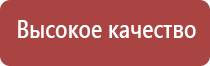 Высокое качество